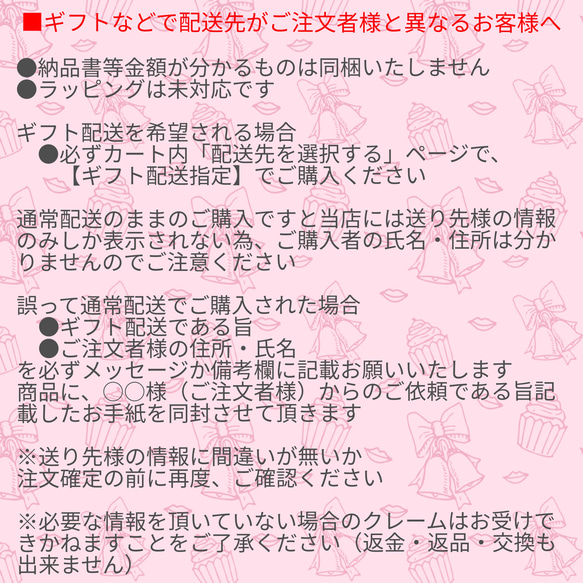 ■ギフトなどで配送先がご注文者様と異なるお客様へ

●納品書等金額が分かるものは同梱いたしません
●ラッピングは未対応です

ギフト配送を希望される場合
●必ずカート内「配送先を選択する」ページで、
【ギフト配送指定】でご購入ください

通常配送のままのご購入ですと当店には送り先様の情報のみしか表示されない為、ご購入者の氏名・住所は分かりませんのでご注意ください

誤って通常配送でご購入された場合
●ギフト配送である旨
●ご注文者様の住所・氏名
を必ずメッセージか備考欄に記載お願いいたします
商品に、○○様（ご注文者様）からのご依頼である旨記載したお手紙を同封させて頂きます

※送り先様の情報に間違いが無いか
注文確定の前に再度、ご確認ください

※必要な情報を頂いていない場合のクレームはお受けできかねますことをご了承ください（返金・返品・交換も出来ません）